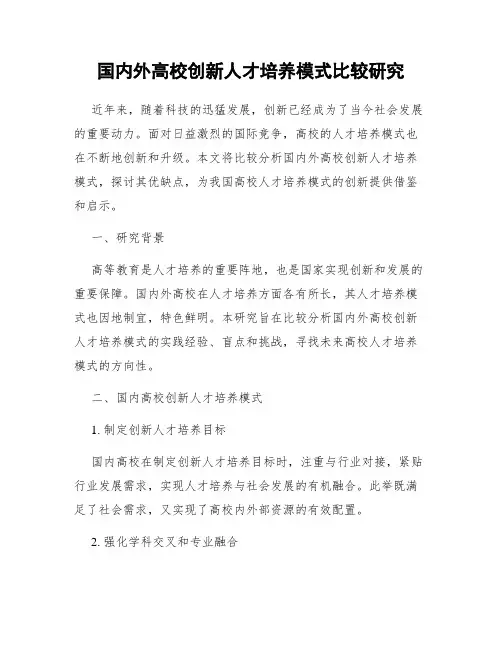 国内外高校创新人才培养模式比较研究

近年来，随着科技的迅猛发展，创新已经成为了当今社会发展的重要动力。面对日益激烈的国际竞争，高校的人才培养模式也在不断地创新和升级。本文将比较分析国内外高校创新人才培养模式，探讨其优缺点，为我国高校人才培养模式的创新提供借鉴和启示。

一、研究背景

高等教育是人才培养的重要阵地，也是国家实现创新和发展的重要保障。国内外高校在人才培养方面各有所长，其人才培养模式也因地制宜，特色鲜明。本研究旨在比较分析国内外高校创新人才培养模式的实践经验、盲点和挑战，寻找未来高校人才培养模式的方向性。

二、国内高校创新人才培养模式

1. 制定创新人才培养目标

国内高校在制定创新人才培养目标时，注重与行业对接，紧贴行业发展需求，实现人才培养与社会发展的有机融合。此举既满足了社会需求，又实现了高校内外部资源的有效配置。

2. 强化学科交叉和专业融合